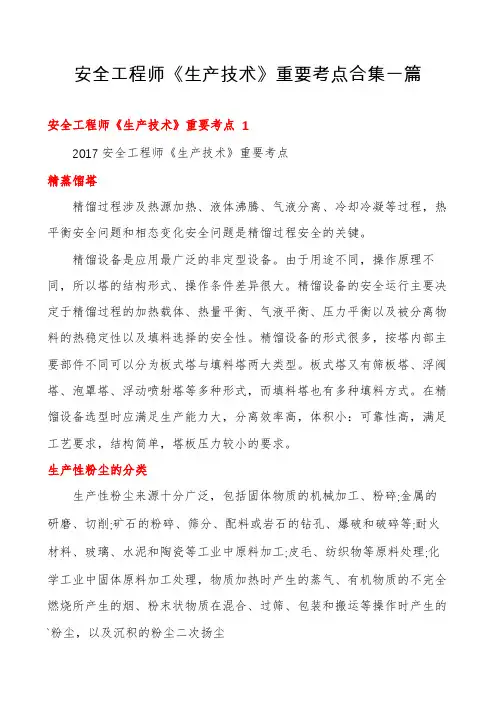 安全工程师《生产技术》重要考点合集一篇

安全工程师《生产技术》重要考点 1

2017 安全工程师《生产技术》重要考点

精蒸馏塔

精馏过程涉及热源加热、液体沸腾、气液分离、冷却冷凝等过程，热平衡安全问题和相态变化安全问题是精馏过程安全的关键。

精馏设备是应用最广泛的非定型设备。由于用途不同，操作原理不同，所以塔的结构形式、操作条件差异很大。精馏设备的安全运行主要决定于精馏过程的加热载体、热量平衡、气液平衡、压力平衡以及被分离物料的热稳定性以及填料选择的安全性。精馏设备的形式很多，按塔内部主要部件不同可以分为板式塔与填料塔两大类型。板式塔又有筛板塔、浮阀塔、泡罩塔、浮动喷射塔等多种形式，而填料塔也有多种填料方式。在精馏设备选型时应满足生产能力大，分离效率高，体积小：可靠性高，满足工艺要求，结构简单，塔板压力较小的要求。

生产性粉尘的分类

生产性粉尘来源十分广泛，包括固体物质的机械加工、粉碎;金属的研磨、切削;矿石的粉碎、筛分、配料或岩石的钻孔、爆破和破碎等;耐火材料、玻璃、水泥和陶瓷等工业中原料加工;皮毛、纺织物等原料处理;化学工业中固体原料加工处理，物质加热时产生的蒸气、有机物质的不完全燃烧所产生的烟、粉末状物质在混合、过筛、包装和搬运等操作时产生的`粉尘，以及沉积的粉尘二次扬尘